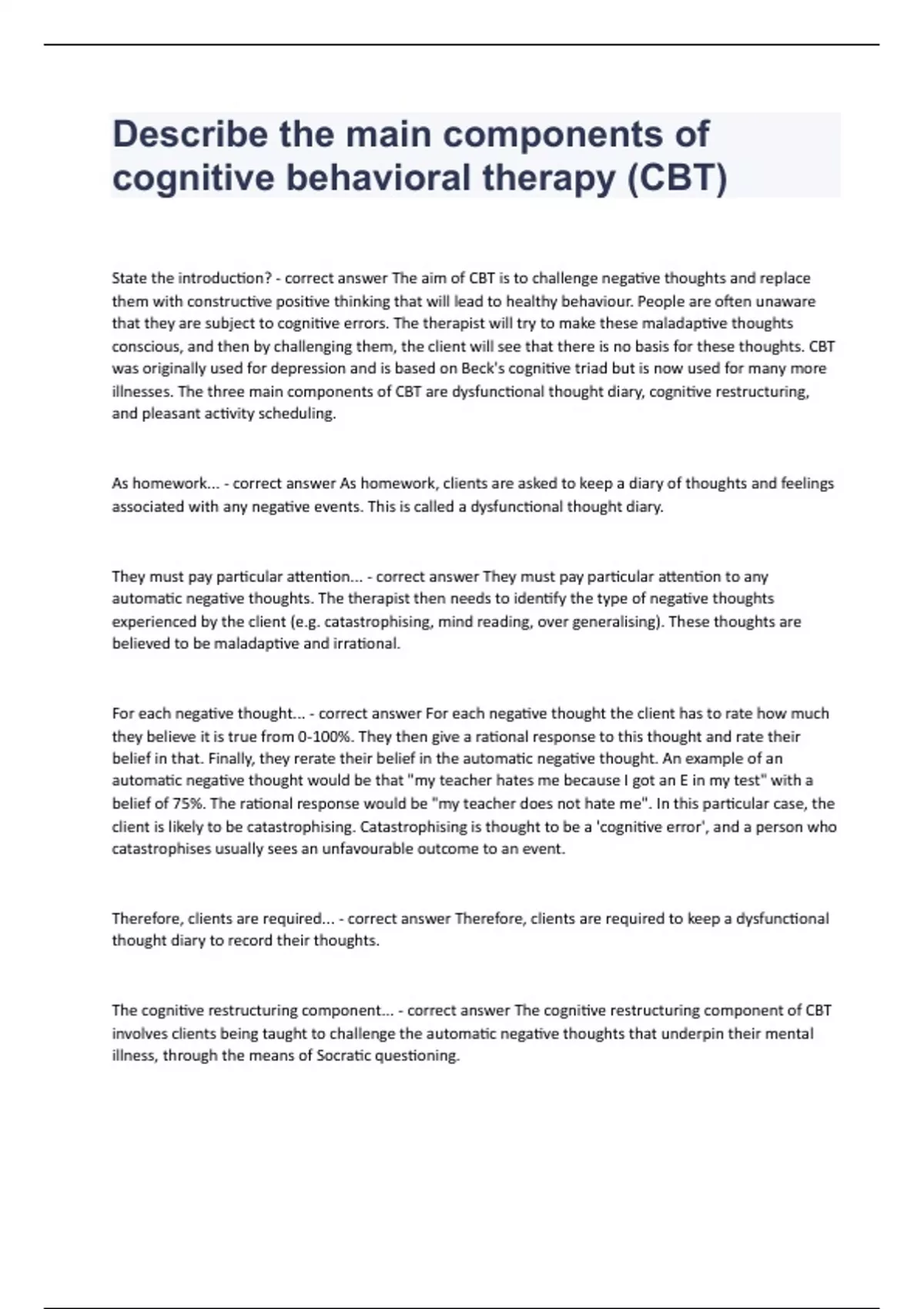 Describe the main components of cognitive behavioral therapy (CBT)

State the introduction? - correct answer The aim of CBT is to challenge negative thoughts and replace them with constructive positive thinking that will lead to healthy behaviour. People are often unaware that they are subject to cognitive errors. The therapist will try to make these maladaptive thoughts conscious, and then by challenging them, the client will see that there is no basis for these thoughts. CBT was originally used for depression and is based on Beck's cognitive triad but is now used for many more illnesses. The three main components of CBT are dysfunctional thought diary, cognitive restructuring, and pleasant activity scheduling.

As homework... - correct answer As homework, clients are asked to keep a diary of thoughts and feelings associated with any negative events. This is called a dysfunctional thought diary.

They must pay particular attention... - correct answer They must pay particular attention to any automatic negative thoughts. The therapist then needs to identify the type of negative thoughts experienced by the client (e.g. catastrophising, mind reading, over generalising). These thoughts are believed to be maladaptive and irrational.

For each negative thought... - correct answer For each negative thought the client has to rate how much they believe it is true from 0-100%. They then give a rational response to this thought and rate their belief in that. Finally, they rerate their belief in the automatic negative thought. An example of an automatic negative thought would be that "my teacher hates me because I got an E in my test" with a belief of 75%. The rational response would be "my teacher does not hate me". In this particular case, the client is likely to be catastrophising. Catastrophising is thought to be a 'cognitive error', and a person who catastrophises usually sees an unfavourable outcome to an event.

Therefore, clients are required... - correct answer Therefore, clients are required to keep a dysfunctional thought diary to record their thoughts.

The cognitive restructuring component... - correct answer The cognitive restructuring component of CBT involves clients being taught to challenge the automatic negative thoughts that underpin their mental illness, through the means of Socratic questioning.